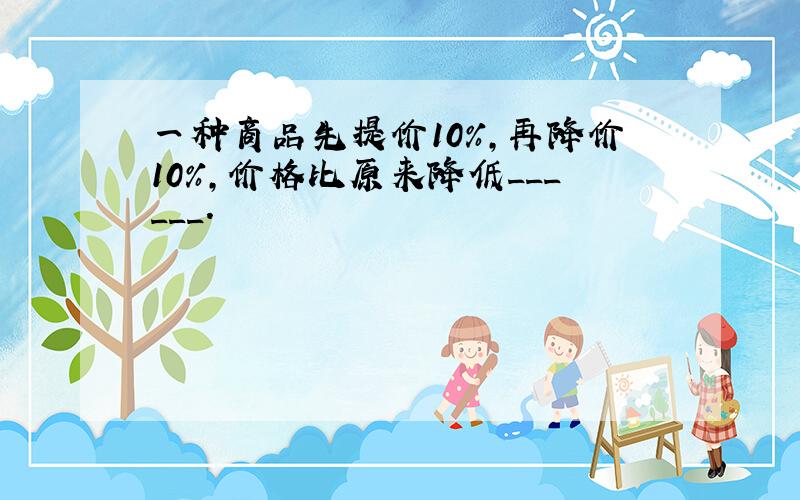 一种商品先提价10%，再降价10%，价格比原来降低______.